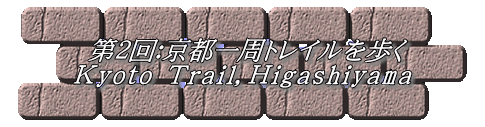 第2回:京都一周トレイルを歩く
Kyoto Trail, Higashiyama